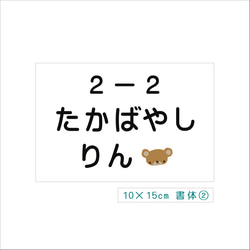 ２－２
たかばやし
りん

10×15cm 書体②